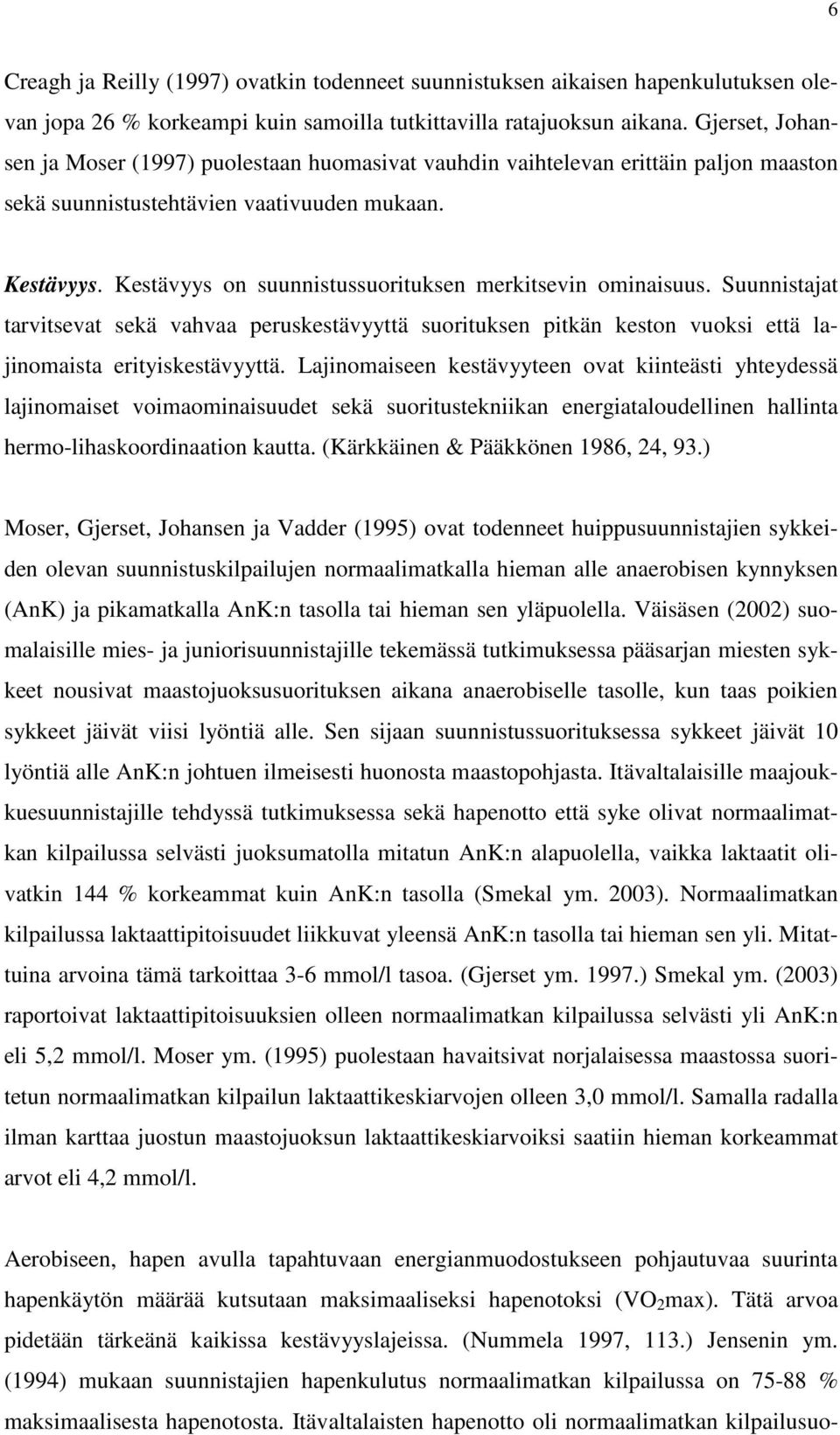 6

Creagh ja Reilly (1997) ovatkin todenneet suunnistuksen aikaisen hapenkulutuksen olevan jopa 26 % korkeampi kuin samoilla tutkittavilla ratajuoksun aikana. Gjerset, Johansen ja Moser (1997) puolestaan huomasivat vauhdin vaihtelevan erittäin paljon maaston sekä suunnistustehtävien vaativuuden mukaan.

Kestävyys. Kestävyys on suunnistussuorituksen merkitsevin ominaisuus. Suunnistajat tarvitsevat sekä vahvaa peruskestävyyttä suorituksen pitkän keston vuoksi että lajinomaista erityiskestävyyttä. Lajinomaiseen kestävyyteen ovat kiinteästi yhteydessä lajinomaiset voimaominaisuudet sekä suoritustekniikan energiataloudellinen hallinta hermo-lihaskoordinaation kautta. (Kärkkäinen & Pääkkönen 1986, 24, 93.)

Moser, Gjerset, Johansen ja Vadder (1995) ovat todenneet huippusuunnistajien sykkeiden olevan suunnistuskilpailujen normaalimatkalla hieman alle anaerobisen kynnyksen (AnK) ja pikamatkalla AnK:n tasolla tai hieman sen yläpuolella. Väisäsen (2002) suomalaisille mies- ja juniorisuunnistajille tekemässä tutkimuksessa pääsarjan miesten sykkeet nousivat maastojuoksusuorituksen aikana anaerobiselle tasolle, kun taas poikien sykkeet jäivät viisi lyöntiä alle. Sen sijaan suunnistussuorituksessa sykkeet jäivät 10 lyöntiä alle AnK:n johtuen ilmeisesti huonosta maastopohjasta. Itävaltalaisille maajoukkuesuunnistajille tehdyssä tutkimuksessa sekä hapenotto että syke olivat normaalimatkan kilpailussa selvästi juoksumatolla mitatun AnK:n alapuolella, vaikka laktaatit olivatkin 144 % korkeammat kuin AnK:n tasolla (Smekal ym. 2003). Normaalimatkan kilpailussa laktaattipitoisuudet liikkuvat yleensä AnK:n tasolla tai hieman sen yli. Mitattuina arvoina tämä tarkoittaa 3-6 mmol/l tasoa. (Gjerset ym. 1997.) Smekal ym. (2003) raportoivat laktaattipitoisuuksien olleen normaalimatkan kilpailussa selvästi yli AnK:n eli 5,2 mmol/l. Moser ym. (1995) puolestaan havaitsivat norjalaisessa maastossa suoritetun normaalimatkan kilpailun laktaattikeskiarvojen olleen 3,0 mmol/l. Samalla radalla ilman karttaa juostun maastojuoksun laktaattikeskiarvoiksi saatiin hieman korkeammat arvot eli 4,2 mmol/l.

Aerobiseen, hapen avulla tapahtuvaan energianmuodostukseen pohjautuvaa suurinta hapenkäytön määrää kutsutaan maksimaaliseksi hapenotoksi ($VO_2$max). Tätä arvoa pidetään tärkeänä kaikissa kestävyyslajeissa. (Nummela 1997, 113.) Jensenin ym. (1994) mukaan suunnistajien hapenkulutus normaalimatkan kilpailussa on 75-88 % maksimaalisesta hapenotosta. Itävaltalaisten hapenotto oli normaalimatkan kilpailusuo-